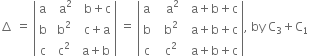 $\Delta = \begin{vmatrix} a & a^2 & b+c \\ b & b^2 & c+a \\ c & c^2 & a+b \end{vmatrix} = \begin{vmatrix} a & a^2 & a+b+c \\ b & b^2 & a+b+c \\ c & c^2 & a+b+c \end{vmatrix}$, by $C_3 + C_1$